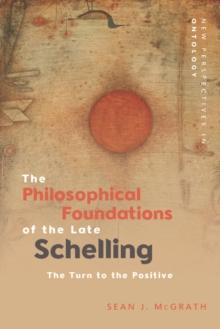 NEW PERSPECTIVES IN ONTOLOGY

The Philosophical Foundations of the Late Schelling

The Turn to the Positive

SEAN J. McGRATH